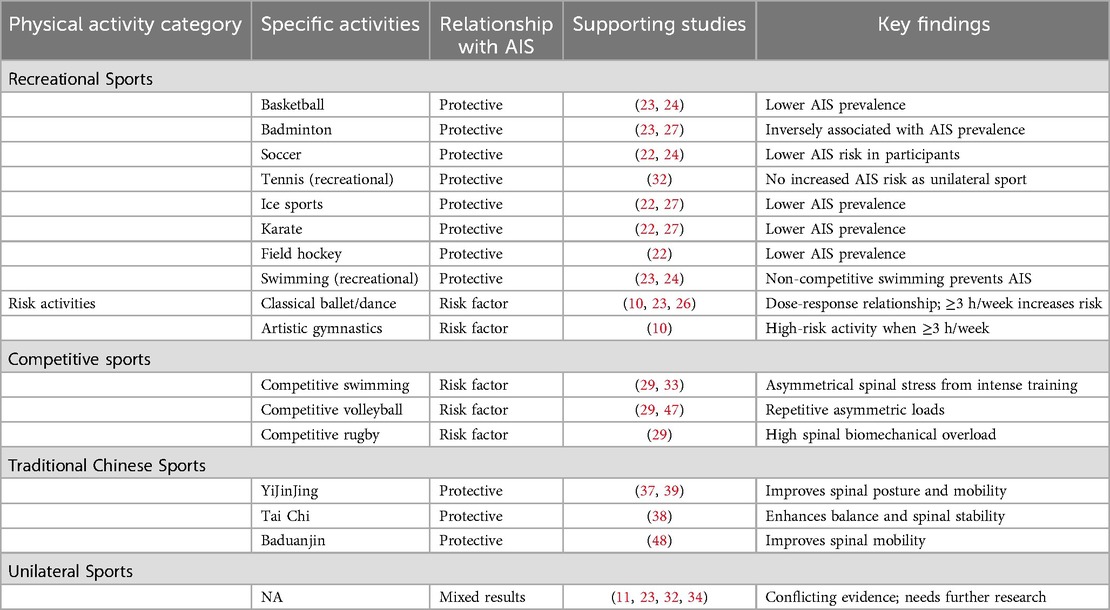 | Physical activity category | Specific activities | Relationship with AIS | Supporting studies | Key findings |
|---|---|---|---|---|
| Recreational Sports | | | | |
| | Basketball | Protective | (23, 24) | Lower AIS prevalence |
| | Badminton | Protective | (23, 27) | Inversely associated with AIS prevalence |
| | Soccer | Protective | (22, 24) | Lower AIS risk in participants |
| | Tennis (recreational) | Protective | (32) | No increased AIS risk as unilateral sport |
| | Ice sports | Protective | (22, 27) | Lower AIS prevalence |
| | Karate | Protective | (22, 27) | Lower AIS prevalence |
| | Field hockey | Protective | (22) | Lower AIS prevalence |
| | Swimming (recreational) | Protective | (23, 24) | Non-competitive swimming prevents AIS |
| Risk activities | Classical ballet/dance | Risk factor | (10, 23, 26) | Dose-response relationship; ≥3 h/week increases risk |
| | Artistic gymnastics | Risk factor | (10) | High-risk activity when ≥3 h/week |
| Competitive sports | | | | |
| | Competitive swimming | Risk factor | (29, 33) | Asymmetrical spinal stress from intense training |
| | Competitive volleyball | Risk factor | (29, 47) | Repetitive asymmetric loads |
| | Competitive rugby | Risk factor | (29) | High spinal biomechanical overload |
| Traditional Chinese Sports | | | | |
| | YiJinJing | Protective | (37, 39) | Improves spinal posture and mobility |
| | Tai Chi | Protective | (38) | Enhances balance and spinal stability |
| | Baduanjin | Protective | (48) | Improves spinal mobility |
| Unilateral Sports | | | | |
| | NA | Mixed results | (11, 23, 32, 34) | Conflicting evidence; needs further research |